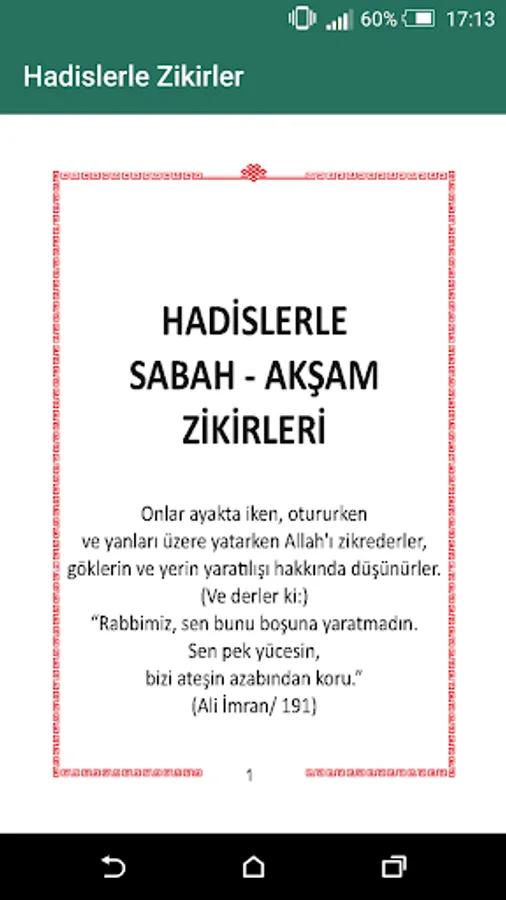 60% 17:13

Hadislerle Zikirler

HADİSLERLE SABAH - AKŞAM ZİKİRLERİ

Onlar ayakta iken, otururken ve yanları üzere yatarken Allah'ı zikrederler, göklerin ve yerin yaratılışı hakkında düşünürler. (Ve derler ki:) "Rabbimiz, sen bunu boşuna yaratmadın. Sen pek yücesin, bizi ateşin azabından koru." (Ali İmran/ 191)

1